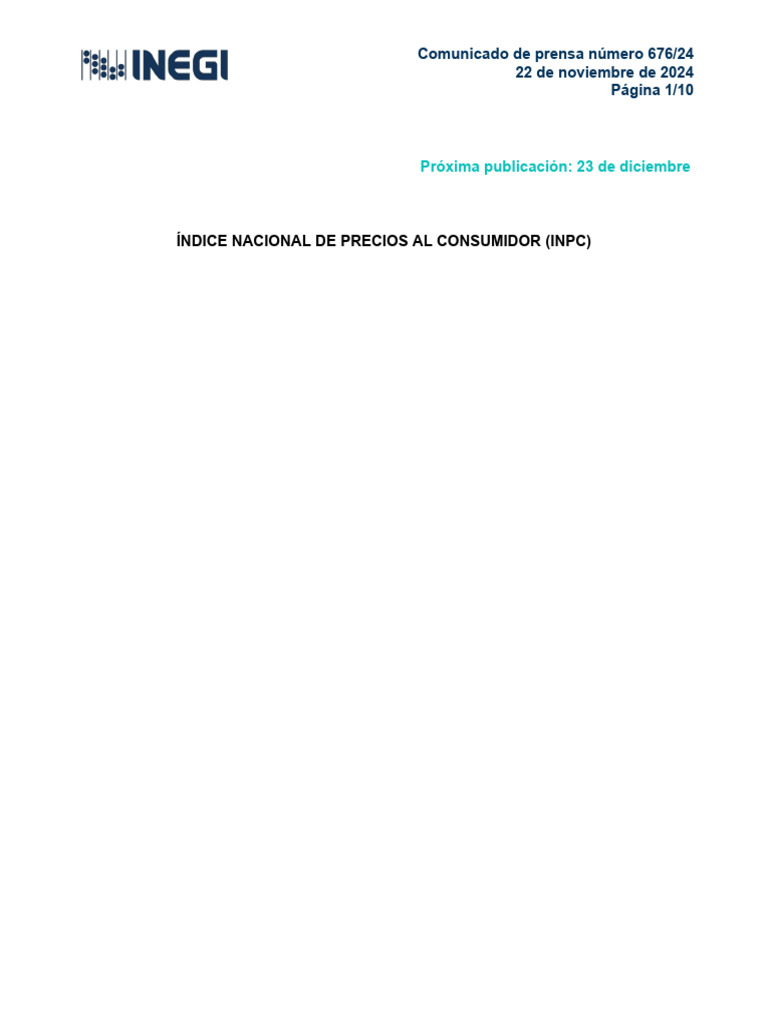 INEGI

Comunicado de prensa número 676/24
22 de noviembre de 2024
Página 1/10

Próxima publicación: 23 de diciembre

ÍNDICE NACIONAL DE PRECIOS AL CONSUMIDOR (INPC)